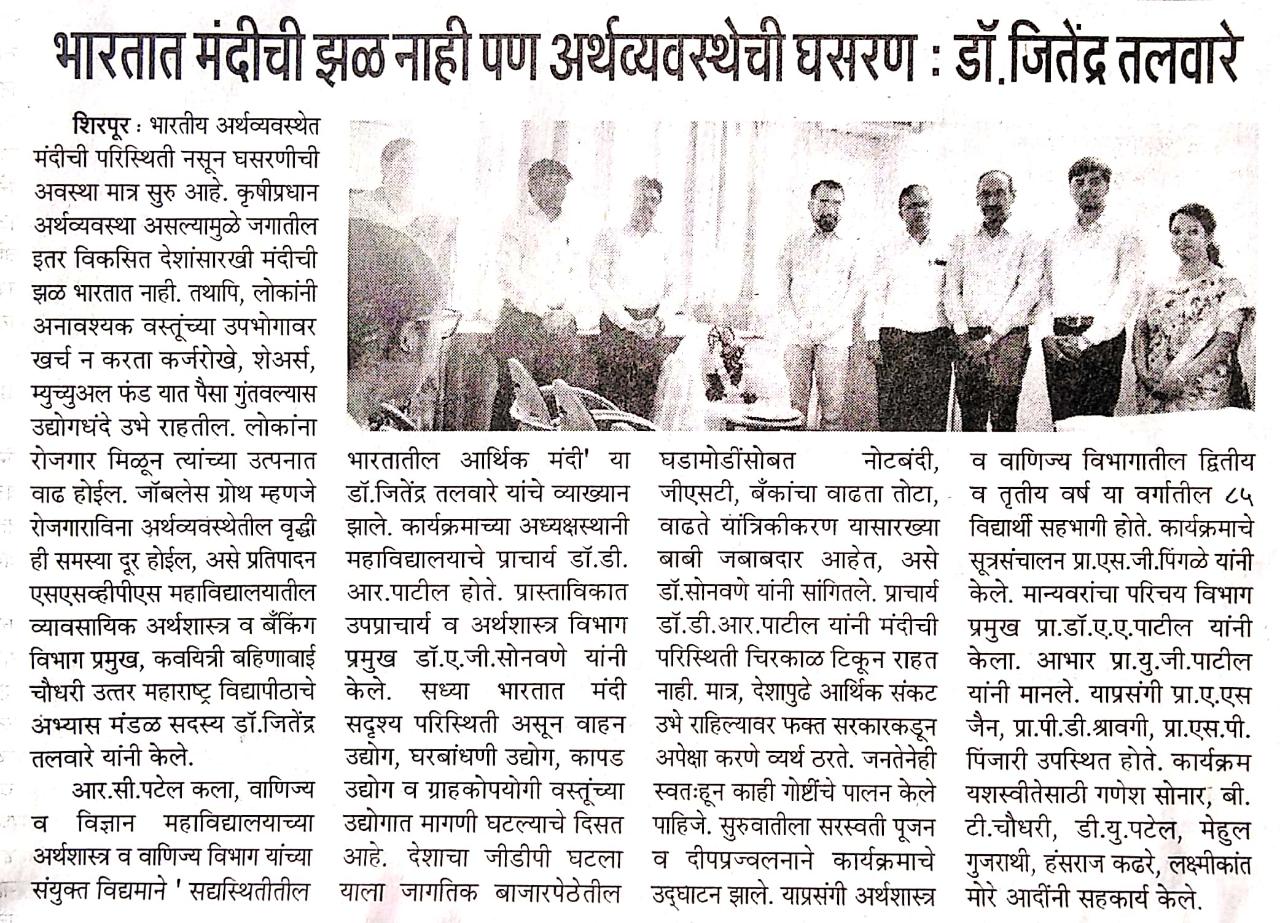 भारतात मंदीची झळ नाही पण अर्थव्यवस्थेची घसरण : डॉ.जितेंद्र तलवारे

शिरपूर : भारतीय अर्थव्यवस्थेत मंदीची परिस्थिती नसून घसरणीची अवस्था मात्र सुरु आहे. कृषीप्रधान अर्थव्यवस्था असल्यामुळे जगातील इतर विकसित देशांसारखी मंदीची झळ भारतात नाही. तथापि, लोकांनी अनावश्यक वस्तूंच्या उपभोगावर खर्च न करता कर्जरोखे, शेअर्स, म्युच्युअल फंड यात पैसा गुंतवल्यास उद्योगधंदे उभे राहतील. लोकांना रोजगार मिळून त्यांच्या उत्पनात वाढ होईल. जॉबलेस ग्रोथ म्हणजे रोजगाराविना अर्थव्यवस्थेतील वृद्धी ही समस्या दूर होईल, असे प्रतिपादन एसएसव्हीपीएस महाविद्यालयातील व्यावसायिक अर्थशास्त्र व बँकिंग विभाग प्रमुख, कवयित्री बहिणाबाई चौधरी उत्तर महाराष्ट्र विद्यापीठाचे अभ्यास मंडळ सदस्य डॉ.जितेंद्र तलवारे यांनी केले.

आर.सी.पटेल कला, वाणिज्य व विज्ञान महाविद्यालयाच्या अर्थशास्त्र व वाणिज्य विभाग यांच्या संयुक्त विद्यमाने ' सद्यस्थितीतील भारतातील आर्थिक मंदी' या डॉ.जितेंद्र तलवारे यांचे व्याख्यान झाले. कार्यक्रमाच्या अध्यक्षस्थानी महाविद्यालयाचे प्राचार्य डॉ.डी. आर.पाटील होते. प्रास्ताविकात उपप्राचार्य व अर्थशास्त्र विभाग प्रमुख डॉ.ए.जी.सोनवणे यांनी केले. सध्या भारतात मंदी सदृश्य परिस्थिती असून वाहन उद्योग, घरबांधणी उद्योग, कापड उद्योग व ग्राहकोपयोगी वस्तूंच्या उद्योगात मागणी घटल्याचे दिसत आहे. देशाचा जीडीपी घटला याला जागतिक बाजारपेठेतील घडामोडींसोबत नोटबंदी, जीएसटी, बँकांचा वाढता तोटा, वाढते यांत्रिकीकरण यासारख्या बाबी जबाबदार आहेत, असे डॉ.सोनवणे यांनी सांगितले. प्राचार्य डॉ.डी.आर.पाटील यांनी मंदीची परिस्थिती चिरकाळ टिकून राहत नाही. मात्र, देशापुढे आर्थिक संकट उभे राहिल्यावर फक्त सरकारकडून अपेक्षा करणे व्यर्थ ठरते. जनतेनेही स्वतःहून काही गोष्टींचे पालन केले पाहिजे. सुरुवातीला सरस्वती पूजन व दीपप्रज्वलनाने कार्यक्रमाचे उद्घाटन झाले. याप्रसंगी अर्थशास्त्र व वाणिज्य विभागातील द्वितीय व तृतीय वर्ष या वर्गातील ८५ विद्यार्थी सहभागी होते. कार्यक्रमाचे सूत्रसंचालन प्रा.एस.जी.पिंगळे यांनी केले. मान्यवरांचा परिचय विभाग प्रमुख प्रा.डॉ.ए.ए.पाटील यांनी केला. आभार प्रा.यु.जी.पाटील यांनी मानले. याप्रसंगी प्रा.ए.एस जैन, प्रा.पी.डी.श्रावगी, प्रा.एस.पी. पिंजारी उपस्थित होते. कार्यक्रम यशस्वीतेसाठी गणेश सोनार, बी. टी.चौधरी, डी.यु.पटेल, मेहुल गुजराथी, हंसराज कढरे, लक्ष्मीकांत मोरे आदींनी सहकार्य केले.